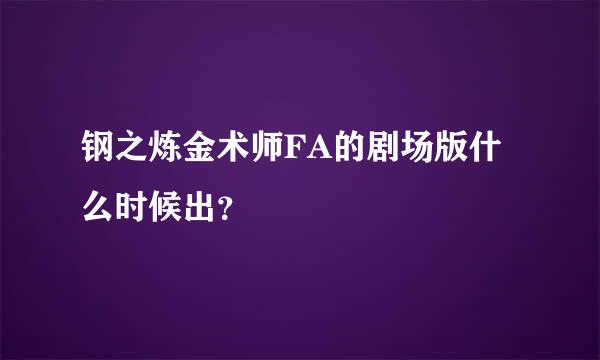 钢之炼金术师FA的剧场版什么时候出?